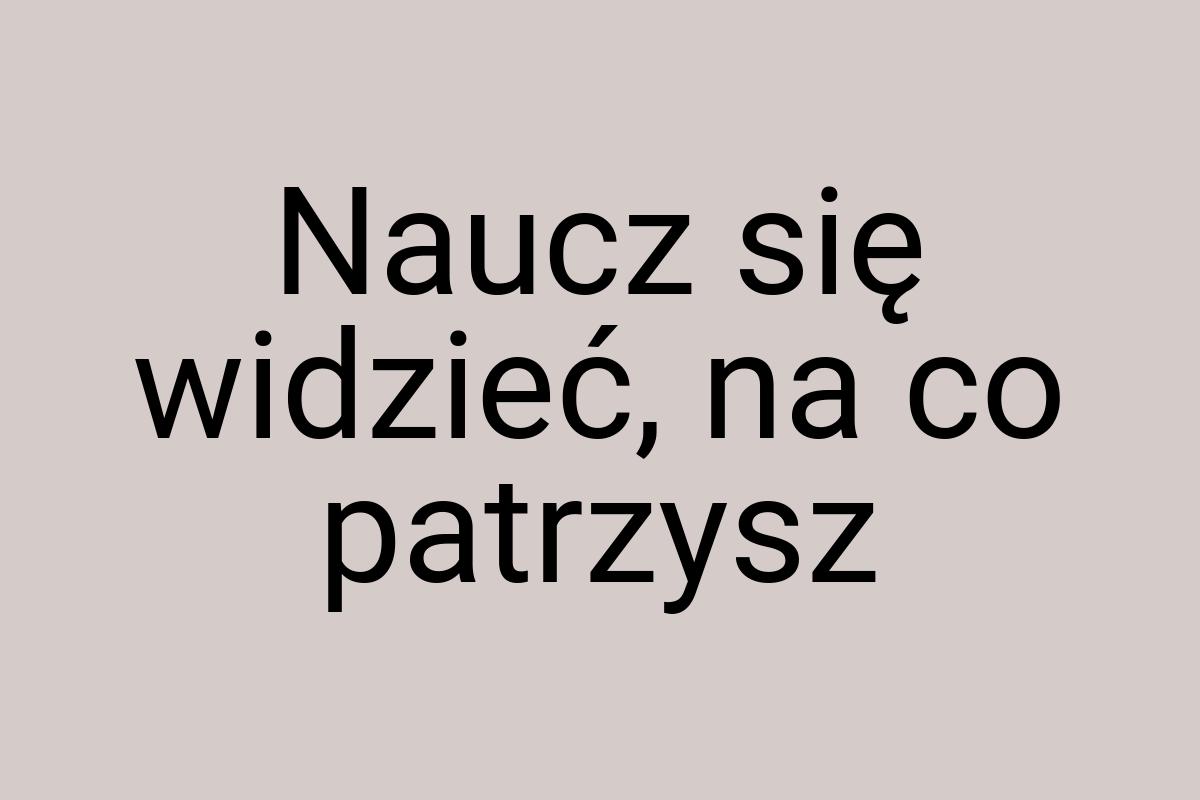 Naucz się widzieć, na co patrzysz